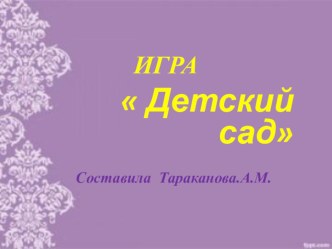 ИГРА

« Детский сад»

Составила Тараканова.А.М.

fppt.com